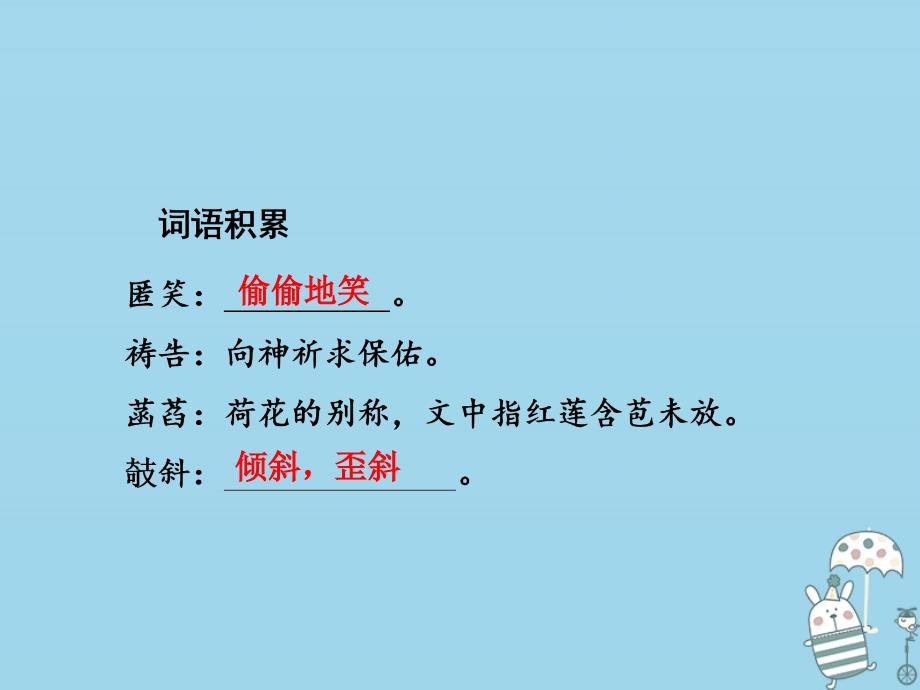 词语积累

匿笑：偷偷地笑。

祷告：向神祈求保佑。

菡萏：荷花的别称，文中指红莲含苞未放。

攲斜：倾斜，歪斜。